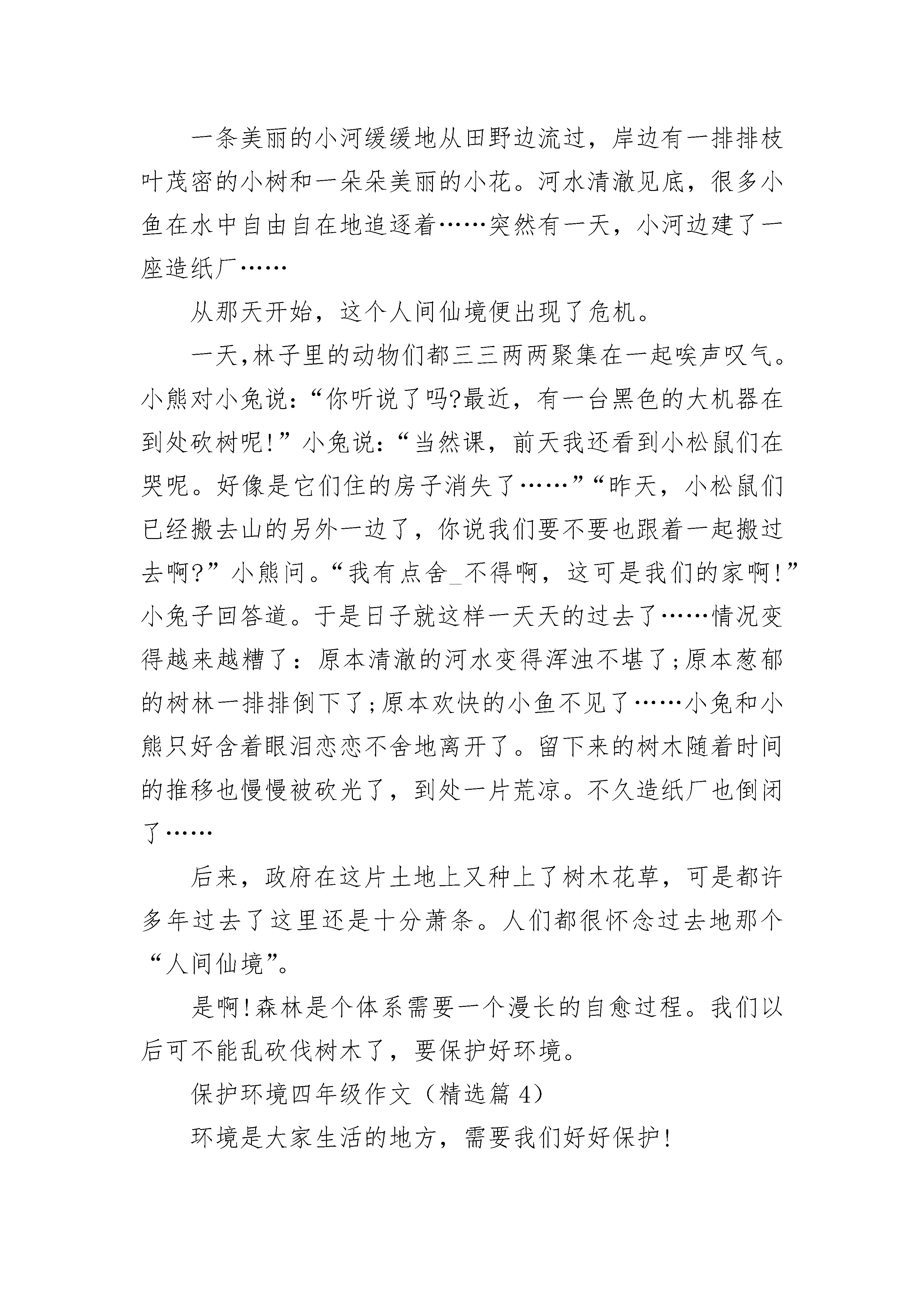 一条美丽的小河缓缓地从田野边流过，岸边有一排排枝叶茂密的小树和一朵朵美丽的小花。河水清澈见底，很多小鱼在水中自由自在地追逐着……突然有一天，小河边建了一座造纸厂……

从那天开始，这个人间仙境便出现了危机。

一天,林子里的动物们都三三两两聚集在一起唉声叹气。小熊对小兔说：“你听说了吗?最近，有一台黑色的大机器在到处砍树呢!”小兔说：“当然课，前天我还看到小松鼠们在哭呢。好像是它们住的房子消失了……”“昨天，小松鼠们已经搬去山的另外一边了，你说我们要不要也跟着一起搬过去啊?”小熊问。“我有点舍_不得啊，这可是我们的家啊!”小兔子回答道。于是日子就这样一天天的过去了……情况变得越来越糟了：原本清澈的河水变得浑浊不堪了;原本葱郁的树林一排排倒下了;原本欢快的小鱼不见了……小兔和小熊只好含着眼泪恋恋不舍地离开了。留下来的树木随着时间的推移也慢慢被砍光了，到处一片荒凉。不久造纸厂也倒闭了……

后来，政府在这片土地上又种上了树木花草，可是都许多年过去了这里还是十分萧条。人们都很怀念过去地那个“人间仙境”。

是啊!森林是个体系需要一个漫长的自愈过程。我们以后可不能乱砍伐树木了，要保护好环境。

保护环境四年级作文（精选篇 4）

环境是大家生活的地方，需要我们好好保护!